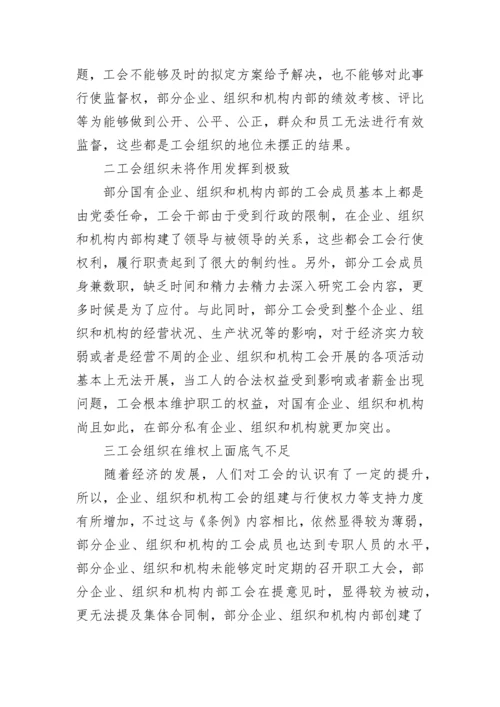 题，工会不能够及时的拟定方案给予解决，也不能够对此事行使监督权，部分企业、组织和机构内部的绩效考核、评比等为能够做到公开、公平、公正，群众和员工无法进行有效监督，这些都是工会组织的地位未摆正的结果。

二工会组织未将作用发挥到极致

部分国有企业、组织和机构内部的工会成员基本上都是由党委任命，工会干部由于受到行政的限制，在企业、组织和机构内部构建了领导与被领导的关系，这些都会工会行使权利，履行职责起到了很大的制约性。另外，部分工会成员身兼数职，缺乏时间和精力去精力去深入研究工会内容，更多时候是为了应付。与此同时，部分工会受到整个企业、组织和机构的经营状况、生产状况等的影响，对于经济实力较弱或者是经营不周的企业、组织和机构工会开展的各项活动基本上无法开展，当工人的合法权益受到影响或者薪金出现问题，工会根本维护职工的权益，对国有企业、组织和机构尚且如此，在部分私有企业、组织和机构就更加突出。

三工会组织在维权上面底气不足

随着经济的发展，人们对工会的认识有了一定的提升，所以，企业、组织和机构工会的组建与行使权力等支持力度有所增加，不过这与《条例》内容相比，依然显得较为薄弱，部分企业、组织和机构的工会成员也达到专职人员的水平，部分企业、组织和机构未能够定时定期的召开职工大会，部分企业、组织和机构内部工会在提意见时，显得较为被动，更无法提及集体合同制，部分企业、组织和机构内部创建了